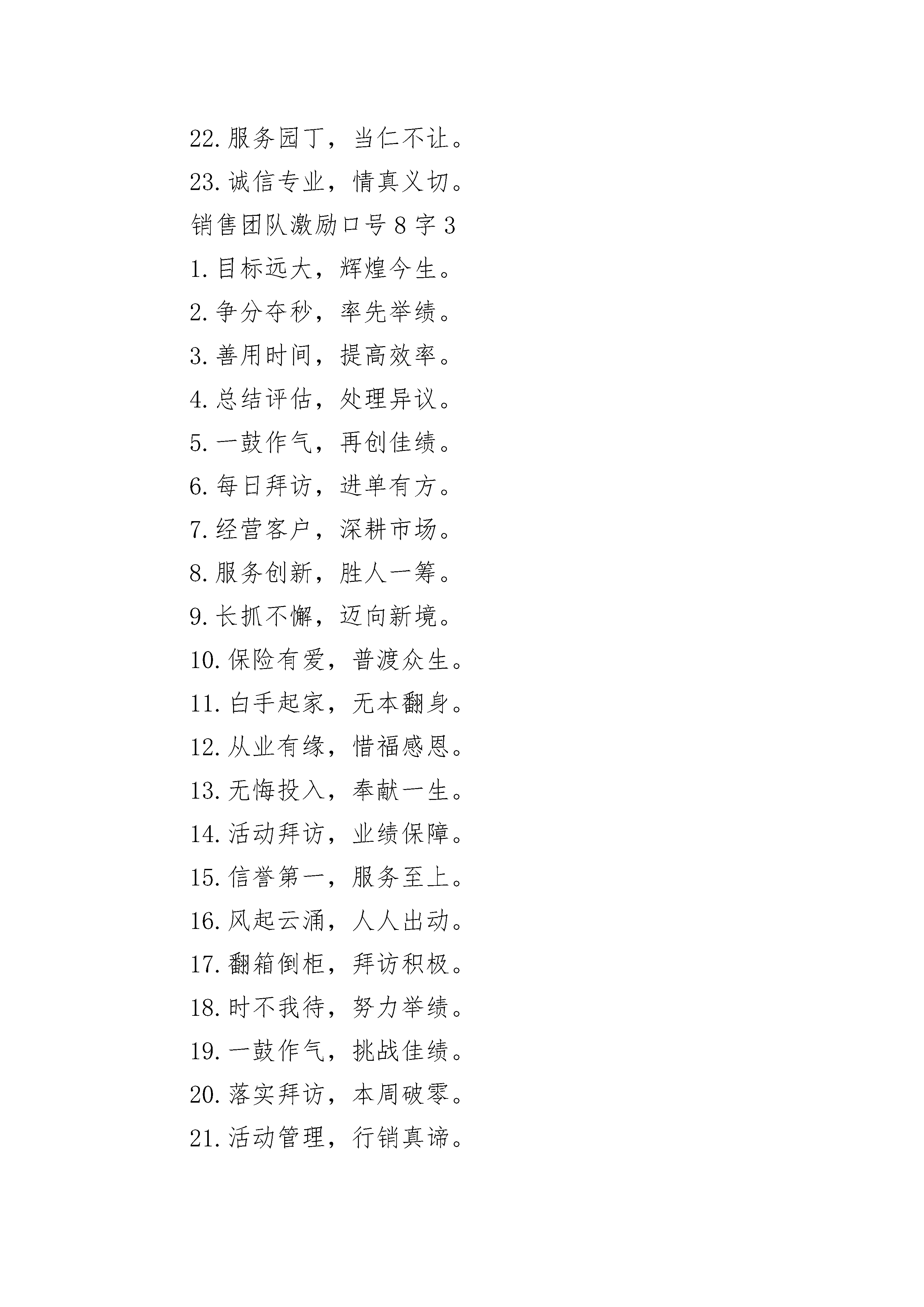 22.服务园丁，当仁不让。

23.诚信专业，情真义切。

销售团队激励口号8字3

1.目标远大，辉煌今生。

2.争分夺秒，率先举绩。

3.善用时间，提高效率。

4.总结评估，处理异议。

5.一鼓作气，再创佳绩。

6.每日拜访，进单有方。

7.经营客户，深耕市场。

8.服务创新，胜人一筹。

9.长抓不懈，迈向新境。

10.保险有爱，普渡众生。

11.白手起家，无本翻身。

12.从业有缘，惜福感恩。

13.无悔投入，奉献一生。

14.活动拜访，业绩保障。

15.信誉第一，服务至上。

16.风起云涌，人人出动。

17.翻箱倒柜，拜访积极。

18.时不我待，努力举绩。

19.一鼓作气，挑战佳绩。

20.落实拜访，本周破零。

21.活动管理，行销真谛。